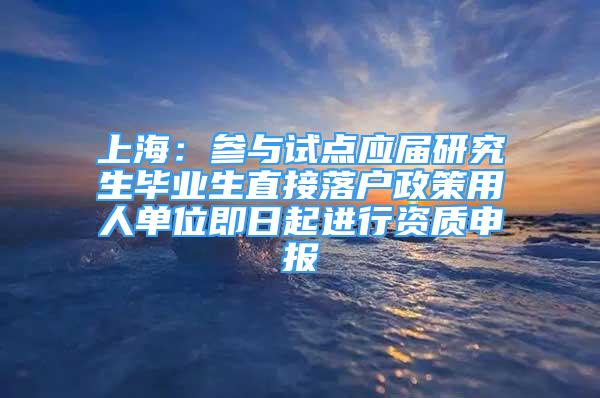 上海：参与试点应届研究生毕业生直接落户政策用人单位即日起进行资质申报